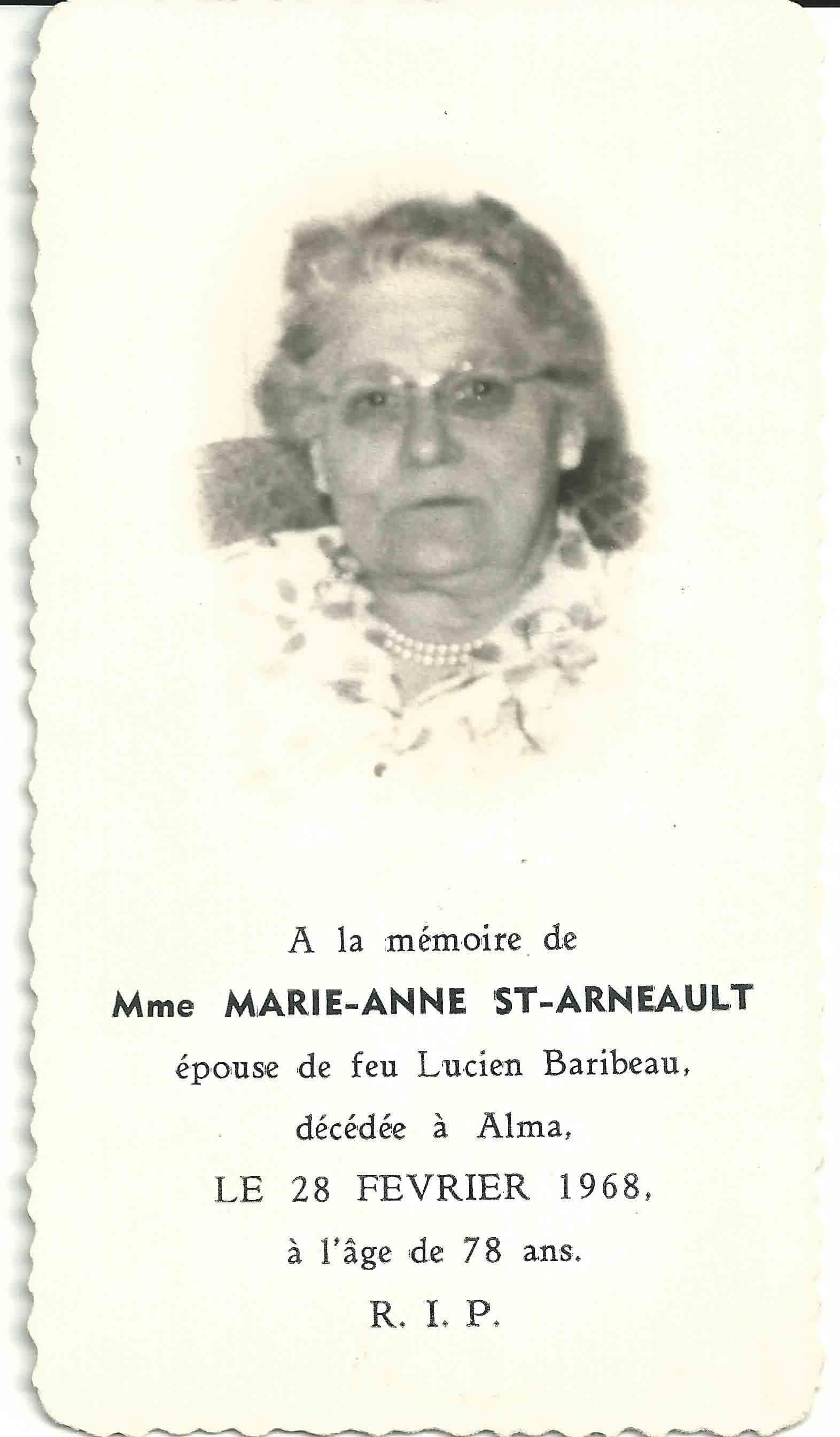 A la mémoire de

Mme MARIE-ANNE ST-ARNEAULT

épouse de feu Lucien Baribeau,

décédée à Alma,

LE 28 FEVRIER 1968,

à l'âge de 78 ans.

R. I. P.